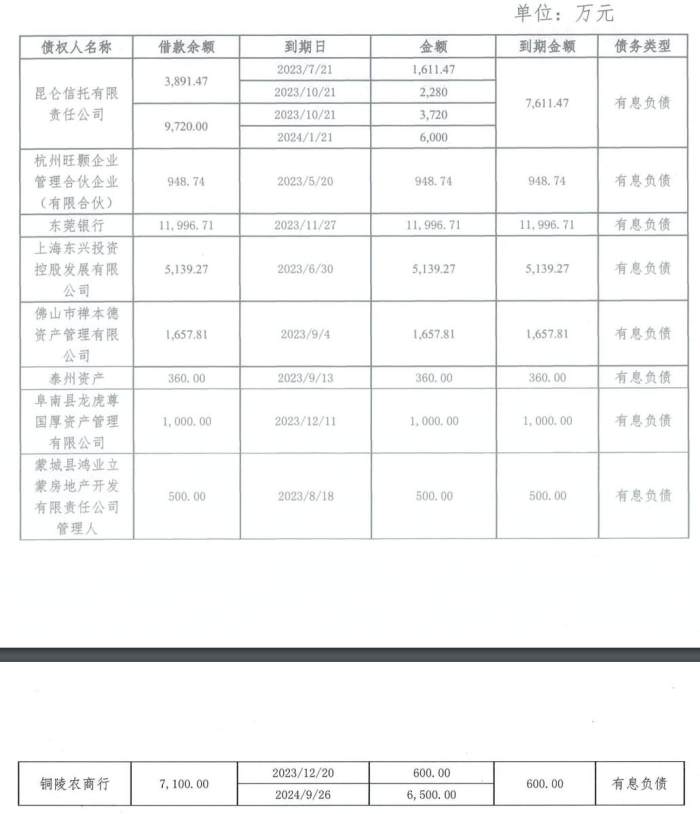 单位：万元

| 债权人名称 | 借款余额 | 到期日 | 金额 | 到期金额 | 债务类型 |
|---|---|---|---|---|---|
| 昆仑信托有限责任公司 | 3,891.47 | 2023/7/21 | 1,611.47 | 7,611.47 | 有息负债 |
| | | 2023/10/21 | 2,280 | | |
| | 9,720.00 | 2023/10/21 | 3,720 | | |
| | | 2024/1/21 | 6,000 | | |
| 杭州旺颢企业管理合伙企业（有限合伙） | 948.74 | 2023/5/20 | 948.74 | 948.74 | 有息负债 |
| 东莞银行 | 11,996.71 | 2023/11/27 | 11,996.71 | 11,996.71 | 有息负债 |
| 上海东兴投资控股发展有限公司 | 5,139.27 | 2023/6/30 | 5,139.27 | 5,139.27 | 有息负债 |
| 佛山市禅本德资产管理有限公司 | 1,657.81 | 2023/9/4 | 1,657.81 | 1,657.81 | 有息负债 |
| 泰州资产 | 360.00 | 2023/9/13 | 360.00 | 360.00 | 有息负债 |
| 阜南县龙虎尊国厚资产管理有限公司 | 1,000.00 | 2023/12/11 | 1,000.00 | 1,000.00 | 有息负债 |
| 蒙城县鸿业立蒙房地产开发有限责任公司管理人 | 500.00 | 2023/8/18 | 500.00 | 500.00 | 有息负债 |

| 铜陵农商行 | 7,100.00 | 2023/12/20 | 600.00 | 600.00 | 有息负债 |
|---|---|---|---|---|---|
| | | 2024/9/26 | 6,500.00 | | |